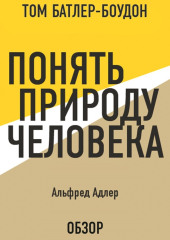 ТОМ БАТЛЕР-БОУДОН

ПОНЯТЬ ПРИРОДУ ЧЕЛОВЕКА

Альфред Адлер

ОБЗОР